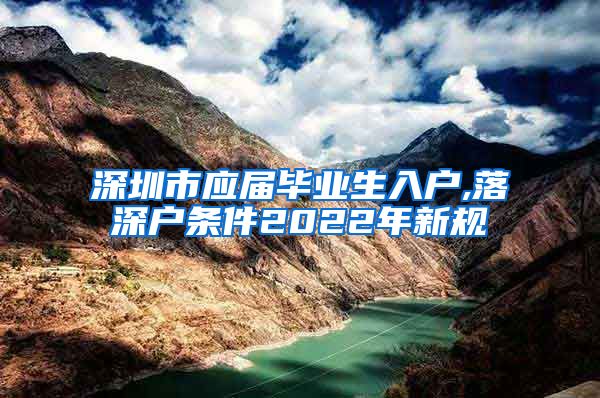 深圳市应届毕业生入户,落深户条件2022年新规